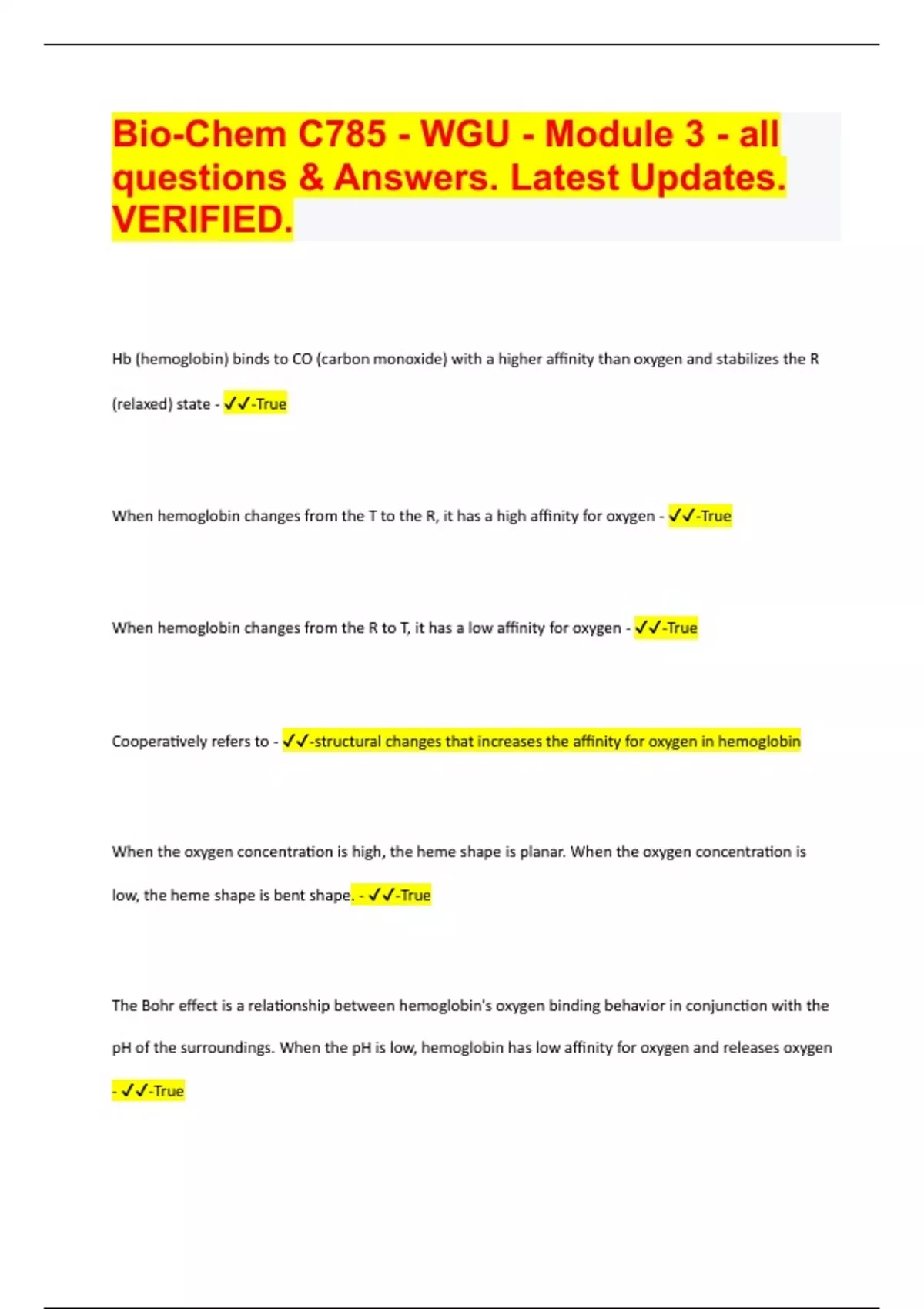 Bio-Chem C785 - WGU - Module 3 - all questions & Answers. Latest Updates. VERIFIED.

Hb (hemoglobin) binds to CO (carbon monoxide) with a higher affinity than oxygen and stabilizes the R (relaxed) state - ✓✓-True

When hemoglobin changes from the T to the R, it has a high affinity for oxygen - ✓✓-True

When hemoglobin changes from the R to T, it has a low affinity for oxygen - ✓✓-True

Cooperatively refers to - ✓✓-structural changes that increases the affinity for oxygen in hemoglobin

When the oxygen concentration is high, the heme shape is planar. When the oxygen concentration is low, the heme shape is bent shape. - ✓✓-True

The Bohr effect is a relationship between hemoglobin's oxygen binding behavior in conjunction with the pH of the surroundings. When the pH is low, hemoglobin has low affinity for oxygen and releases oxygen - ✓✓-True